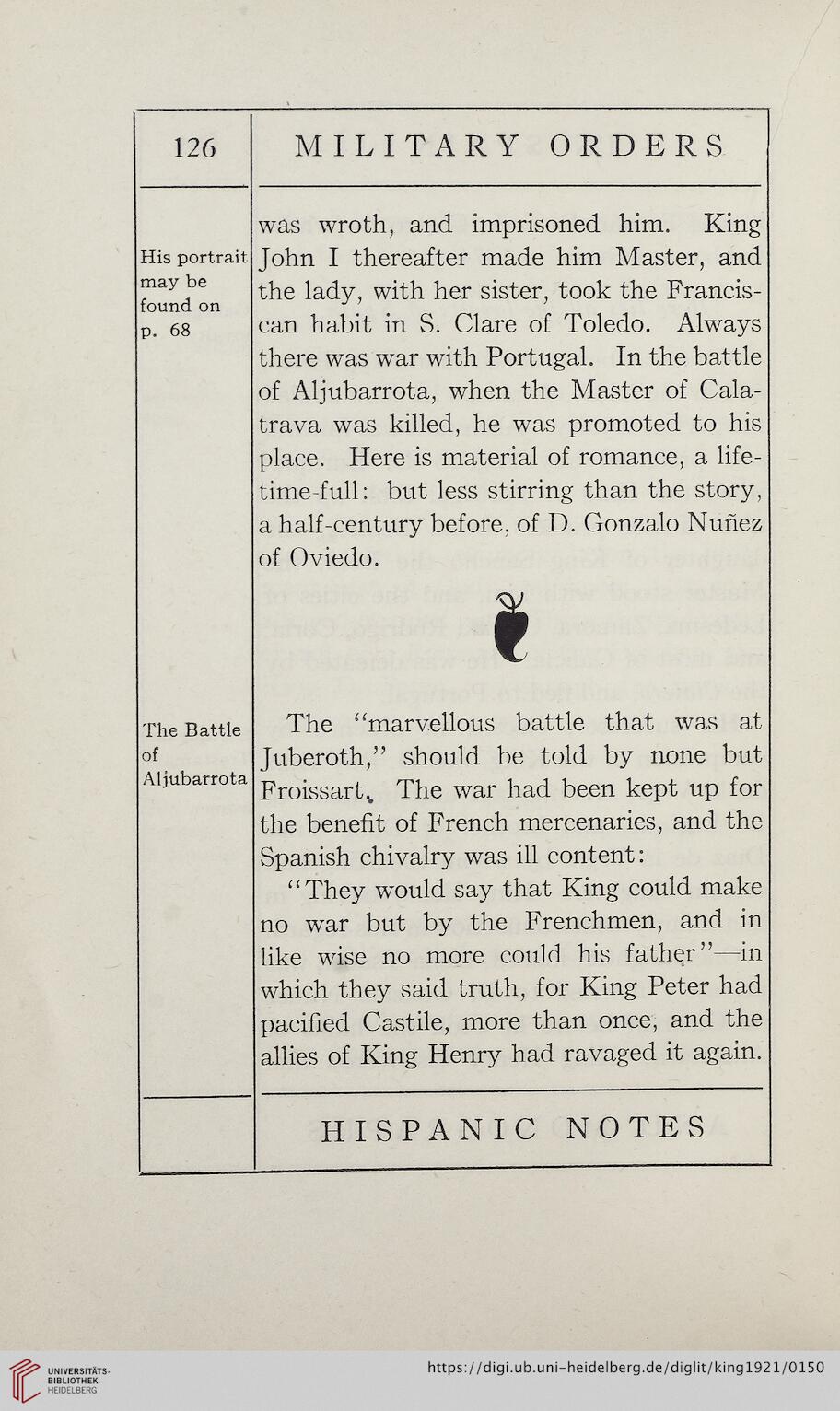 126 MILITARY ORDERS

His portrait may be found on p. 68

was wroth, and imprisoned him. King John I thereafter made him Master, and the lady, with her sister, took the Franciscan habit in S. Clare of Toledo. Always there was war with Portugal. In the battle of Aljubarrota, when the Master of Calatrava was killed, he was promoted to his place. Here is material of romance, a lifetime-full: but less stirring than the story, a half-century before, of D. Gonzalo Nuñez of Oviedo.

The Battle of Aljubarrota

The "marvellous battle that was at Juberoth," should be told by none but Froissart. The war had been kept up for the benefit of French mercenaries, and the Spanish chivalry was ill content:

"They would say that King could make no war but by the Frenchmen, and in like wise no more could his father"—in which they said truth, for King Peter had pacified Castile, more than once, and the allies of King Henry had ravaged it again.

HISPANIC NOTES

UNIVERSITÄTS-BIBLIOTHEK HEIDELBERG

https://digi.ub.uni-heidelberg.de/diglit/king1921/0150